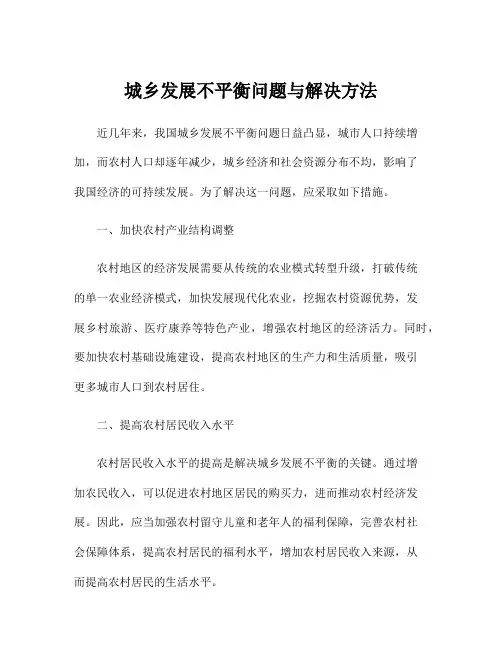 城乡发展不平衡问题与解决方法

近几年来，我国城乡发展不平衡问题日益凸显，城市人口持续增加，而农村人口却逐年减少，城乡经济和社会资源分布不均，影响了我国经济的可持续发展。为了解决这一问题，应采取如下措施。

一、加快农村产业结构调整

农村地区的经济发展需要从传统的农业模式转型升级，打破传统的单一农业经济模式，加快发展现代化农业，挖掘农村资源优势，发展乡村旅游、医疗康养等特色产业，增强农村地区的经济活力。同时，要加快农村基础设施建设，提高农村地区的生产力和生活质量，吸引更多城市人口到农村居住。

二、提高农村居民收入水平

农村居民收入水平的提高是解决城乡发展不平衡的关键。通过增加农民收入，可以促进农村地区居民的购买力，进而推动农村经济发展。因此，应当加强农村留守儿童和老年人的福利保障，完善农村社会保障体系，提高农村居民的福利水平，增加农村居民收入来源，从而提高农村居民的生活水平。